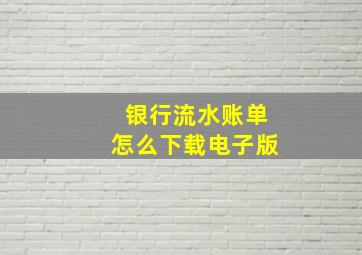 银行流水账单
怎么下载电子版